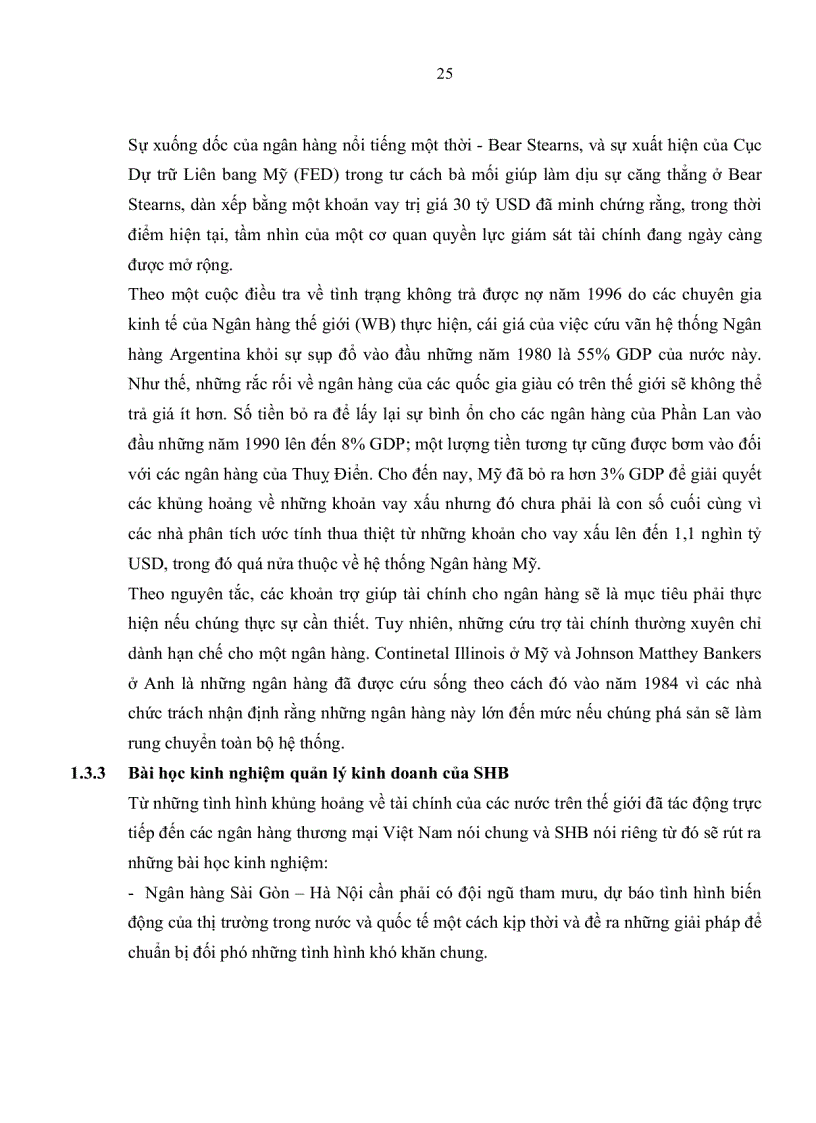 25

Sự xuống dốc của ngân hàng nổi tiếng một thời - Bear Stearns, và sự xuất hiện của Cục Dự trữ Liên bang Mỹ (FED) trong tư cách bà mối giúp làm dịu sự căng thẳng ở Bear Stearns, dàn xếp bằng một khoản vay trị giá 30 tỷ USD đã minh chứng rằng, trong thời điểm hiện tại, tầm nhìn của một cơ quan quyền lực giám sát tài chính đang ngày càng được mở rộng.

Theo một cuộc điều tra về tình trạng không trả được nợ năm 1996 do các chuyên gia kinh tế của Ngân hàng thế giới (WB) thực hiện, cái giá của việc cứu vãn hệ thống Ngân hàng Argentina khỏi sự sụp đổ vào đầu những năm 1980 là 55% GDP của nước này. Như thế, những rắc rối về ngân hàng của các quốc gia giàu có trên thế giới sẽ không thể trả giá ít hơn. Số tiền bỏ ra để lấy lại sự bình ổn cho các ngân hàng của Phần Lan vào đầu những năm 1990 lên đến 8% GDP; một lượng tiền tương tự cũng được bơm vào đối với các ngân hàng của Thuỵ Điển. Cho đến nay, Mỹ đã bỏ ra hơn 3% GDP để giải quyết các khủng hoảng về những khoản vay xấu nhưng đó chưa phải là con số cuối cùng vì các nhà phân tích ước tính thua thiệt từ những khoản cho vay xấu lên đến 1,1 nghìn tỷ USD, trong đó quá nửa thuộc về hệ thống Ngân hàng Mỹ.

Theo nguyên tắc, các khoản trợ giúp tài chính cho ngân hàng sẽ là mục tiêu phải thực hiện nếu chúng thực sự cần thiết. Tuy nhiên, những cứu trợ tài chính thường xuyên chỉ dành hạn chế cho một ngân hàng. Continetal Illinois ở Mỹ và Johnson Matthey Bankers ở Anh là những ngân hàng đã được cứu sống theo cách đó vào năm 1984 vì các nhà chức trách nhận định rằng những ngân hàng này lớn đến mức nếu chúng phá sản sẽ làm rung chuyển toàn bộ hệ thống.

1.3.3 Bài học kinh nghiệm quản lý kinh doanh của SHB

Từ những tình hình khủng hoảng về tài chính của các nước trên thế giới đã tác động trực tiếp đến các ngân hàng thương mại Việt Nam nói chung và SHB nói riêng từ đó sẽ rút ra những bài học kinh nghiệm:

- Ngân hàng Sài Gòn – Hà Nội cần phải có đội ngũ tham mưu, dự báo tình hình biến động của thị trường trong nước và quốc tế một cách kịp thời và đề ra những giải pháp để chuẩn bị đối phó những tình hình khó khăn chung.